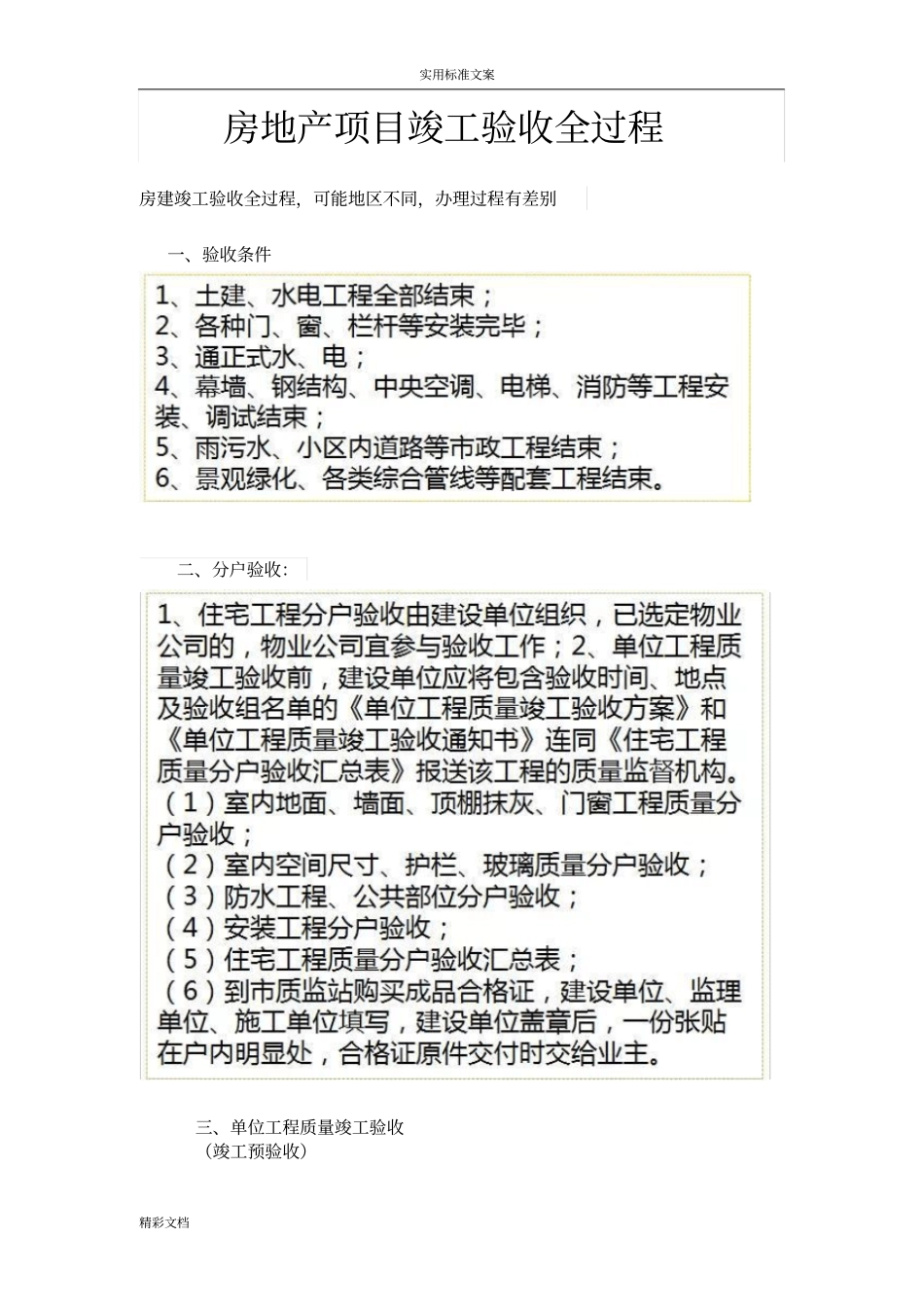 实用标准文案

房地产项目竣工验收全过程

房建竣工验收全过程，可能地区不同，办理过程有差别

一、验收条件

1、土建、水电工程全部结束；
2、各种门、窗、栏杆等安装完毕；
3、通正式水、电；
4、幕墙、钢结构、中央空调、电梯、消防等工程安装、调试结束；
5、雨污水、小区内道路等市政工程结束；
6、景观绿化、各类综合管线等配套工程结束。

二、分户验收：

1、住宅工程分户验收由建设单位组织，已选定物业公司的，物业公司宜参与验收工作；2、单位工程质量竣工验收前，建设单位应将包含验收时间、地点及验收组名单的《单位工程质量竣工验收方案》和《单位工程质量竣工验收通知书》连同《住宅工程质量分户验收汇总表》报送该工程的质量监督机构。
（1）室内地面、墙面、顶棚抹灰、门窗工程质量分户验收；
（2）室内空间尺寸、护栏、玻璃质量分户验收；
（3）防水工程、公共部位分户验收；
（4）安装工程分户验收；
（5）住宅工程质量分户验收汇总表；
（6）到市质监站购买成品合格证，建设单位、监理单位、施工单位填写，建设单位盖章后，一份张贴在户内明显处，合格证原件交付时交给业主。

三、单位工程质量竣工验收
（竣工预验收）

精彩文档